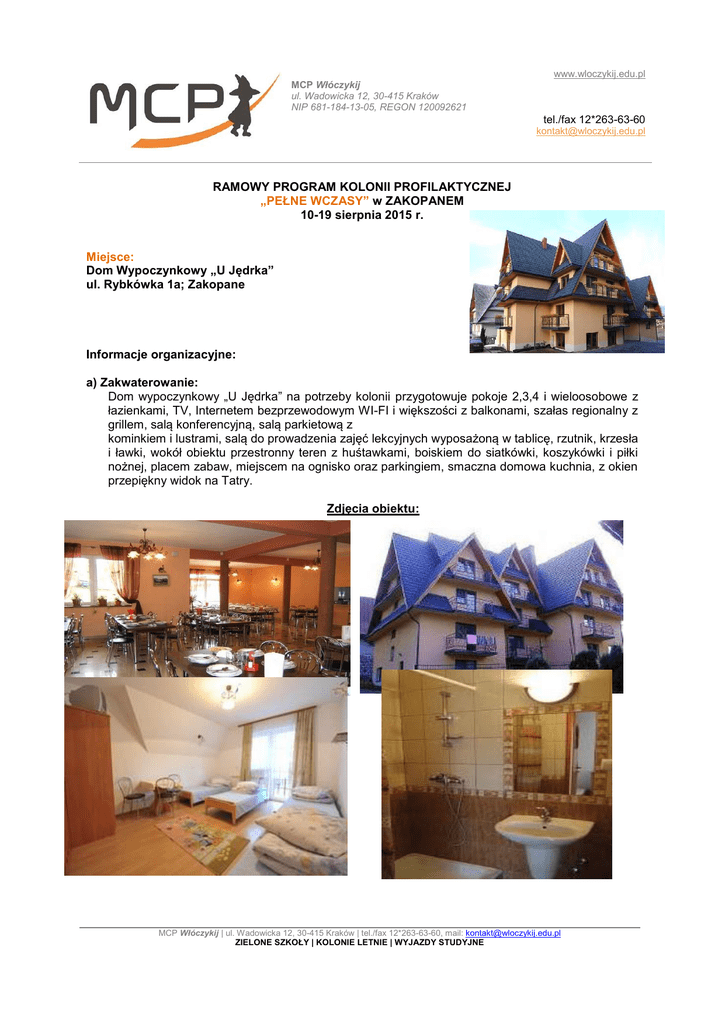 MCP

MCP Włóczykij
ul. Wadowicka 12, 30-415 Kraków
NIP 681-184-13-05, REGON 120092621

www.wloczykij.edu.pl

tel./fax 12*263-63-60
kontakt@wloczykij.edu.pl

RAMOWY PROGRAM KOLONII PROFILAKTYCZNEJ
„PEŁNE WCZASY” w ZAKOPANEM
10-19 sierpnia 2015 r.

Miejsce:
Dom Wypoczynkowy „U Jędrka”
ul. Rybkówka 1a; Zakopane

Informacje organizacyjne:

a) Zakwaterowanie:
Dom wypoczynkowy „U Jędrka” na potrzeby kolonii przygotowuje pokoje 2,3,4 i wieloosobowe z łazienkami, TV, Internetem bezprzewodowym WI-FI i większości z balkonami, szałas regionalny z grillem, salą konferencyjną, salą parkietową z
kominkiem i lustrami, salą do prowadzenia zajęć lekcyjnych wyposażoną w tablicę, rzutnik, krzesła i ławki, wokół obiektu przestronny teren z huśtawkami, boiskiem do siatkówki, koszykówki i piłki nożnej, placem zabaw, miejscem na ognisko oraz parkingiem, smaczna domowa kuchnia, z okien przepiękny widok na Tatry.

Zdjęcia obiektu:

MCP Włóczykij | ul. Wadowicka 12, 30-415 Kraków | tel./fax 12*263-63-60, mail: kontakt@wloczykij.edu.pl
ZIELONE SZKOŁY | KOLONIE LETNIE | WYJAZDY STUDYJNE